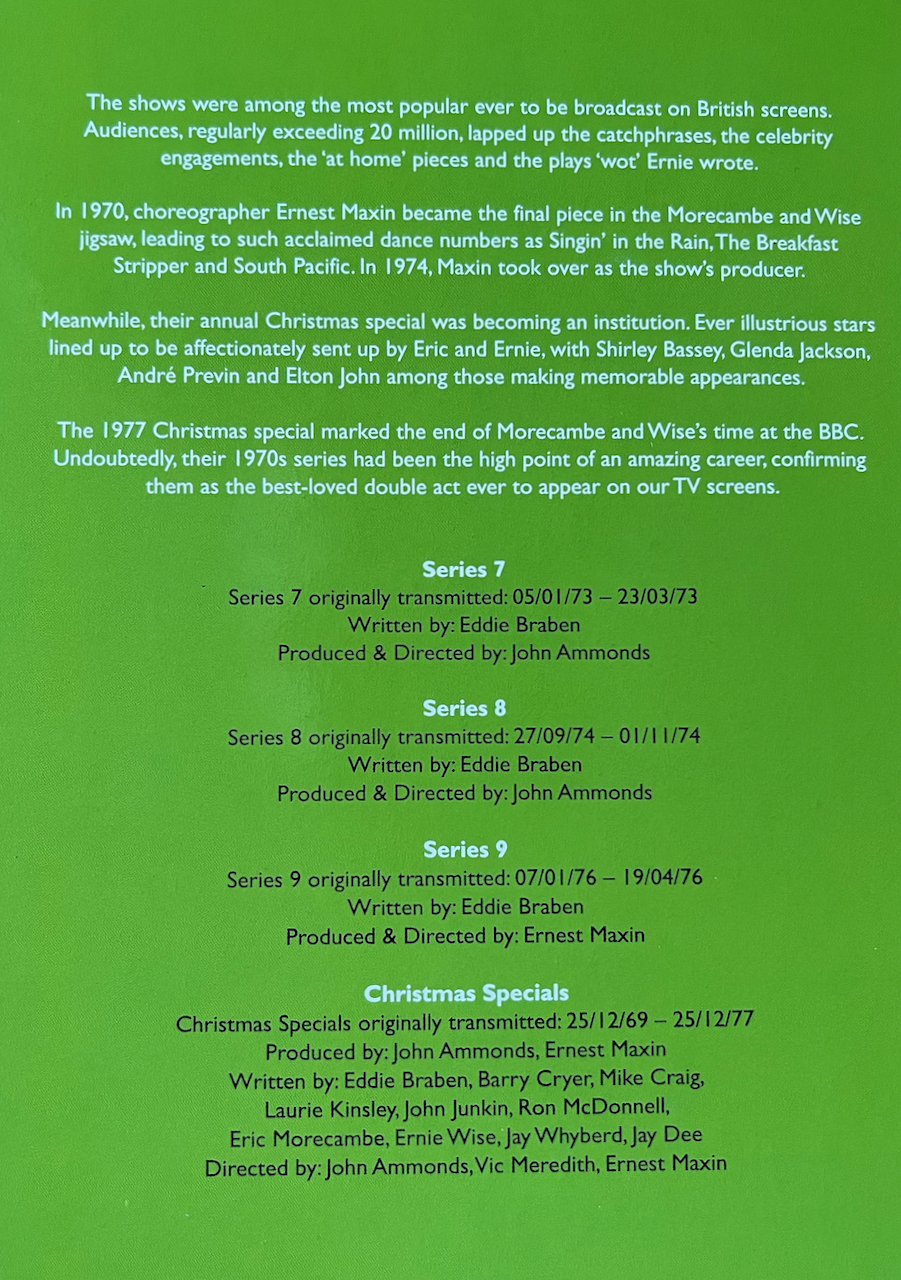 The shows were among the most popular ever to be broadcast on British screens. Audiences, regularly exceeding 20 million, lapped up the catchphrases, the celebrity engagements, the 'at home' pieces and the plays 'wot' Ernie wrote.

In 1970, choreographer Ernest Maxin became the final piece in the Morecambe and Wise jigsaw, leading to such acclaimed dance numbers as Singin' in the Rain, The Breakfast Stripper and South Pacific. In 1974, Maxin took over as the show's producer.

Meanwhile, their annual Christmas special was becoming an institution. Ever illustrious stars lined up to be affectionately sent up by Eric and Ernie, with Shirley Bassey, Glenda Jackson, André Previn and Elton John among those making memorable appearances.

The 1977 Christmas special marked the end of Morecambe and Wise's time at the BBC. Undoubtedly, their 1970s series had been the high point of an amazing career, confirming them as the best-loved double act ever to appear on our TV screens.

Series 7
Series 7 originally transmitted: 05/01/73 – 23/03/73
Written by: Eddie Braben
Produced & Directed by: John Ammonds

Series 8
Series 8 originally transmitted: 27/09/74 – 01/11/74
Written by: Eddie Braben
Produced & Directed by: John Ammonds

Series 9
Series 9 originally transmitted: 07/01/76 – 19/04/76
Written by: Eddie Braben
Produced & Directed by: Ernest Maxin

Christmas Specials
Christmas Specials originally transmitted: 25/12/69 – 25/12/77
Produced by: John Ammonds, Ernest Maxin
Written by: Eddie Braben, Barry Cryer, Mike Craig, Laurie Kinsley, John Junkin, Ron McDonnell, Eric Morecambe, Ernie Wise, Jay Whyberd, Jay Dee
Directed by: John Ammonds, Vic Meredith, Ernest Maxin